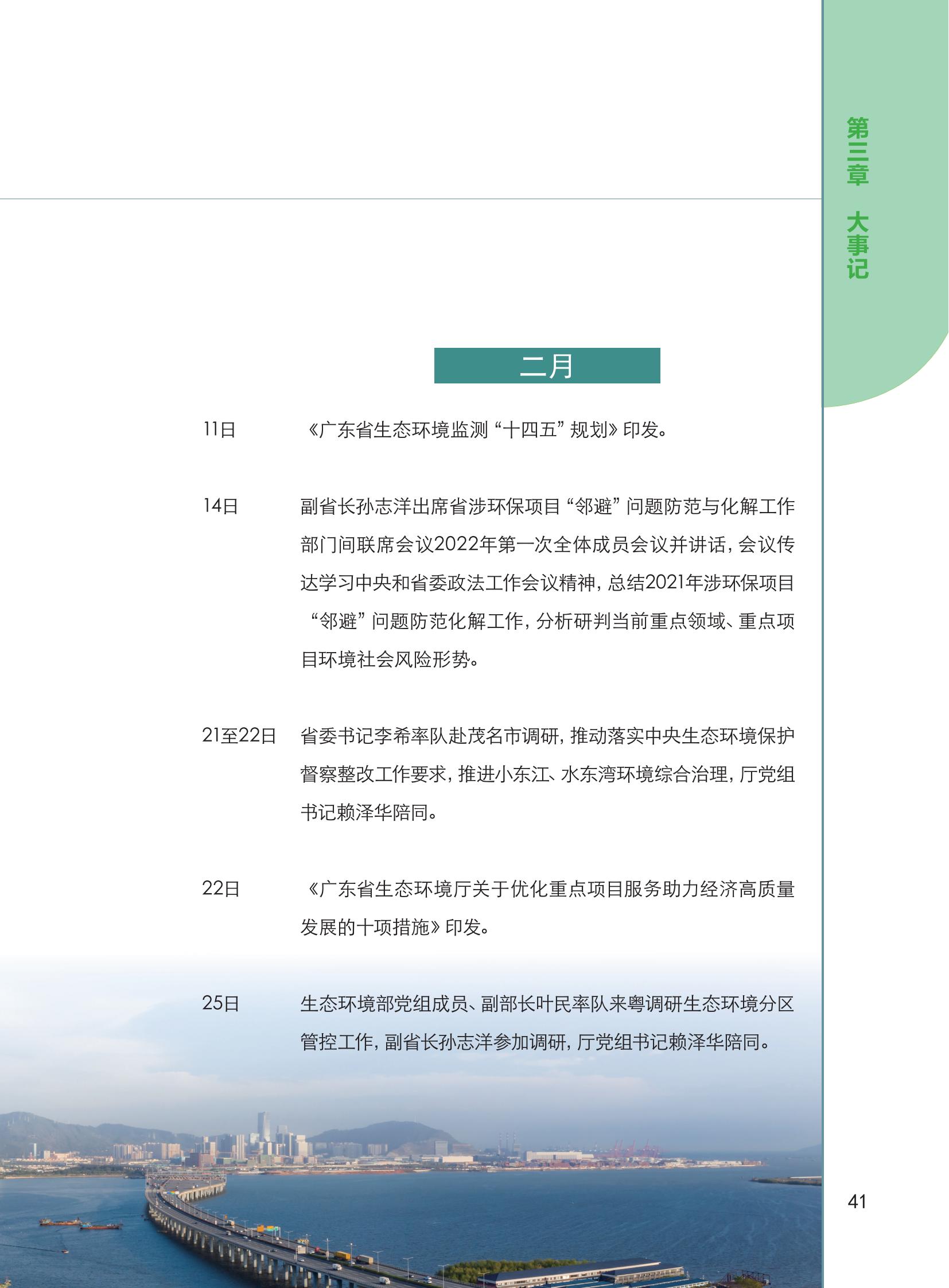 第三章 大事记

二月

11日 《广东省生态环境监测“十四五”规划》印发。

14日 副省长孙志洋出席省涉环保项目“邻避”问题防范与化解工作部门间联席会议2022年第一次全体成员会议并讲话，会议传达学习中央和省委政法工作会议精神，总结2021年涉环保项目“邻避”问题防范化解工作，分析研判当前重点领域、重点项目环境社会风险形势。

21至22日 省委书记李希率队赴茂名市调研，推动落实中央生态环境保护督察整改工作要求，推进小东江、水东湾环境综合治理，厅党组书记赖泽华陪同。

22日 《广东省生态环境厅关于优化重点项目服务助力经济高质量发展的十项措施》印发。

25日 生态环境部党组成员、副部长叶民率队来粤调研生态环境分区管控工作，副省长孙志洋参加调研，厅党组书记赖泽华陪同。

41